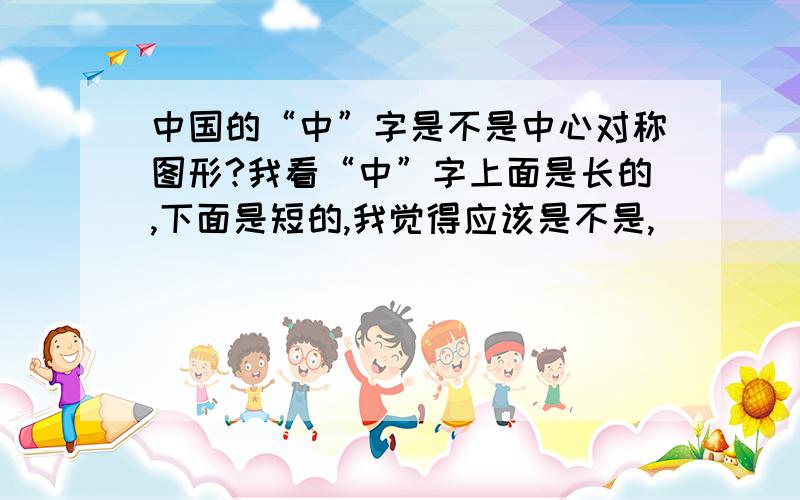 中国的“中”字是不是中心对称图形?我看“中”字上面是长的,下面是短的,我觉得应该是不是,